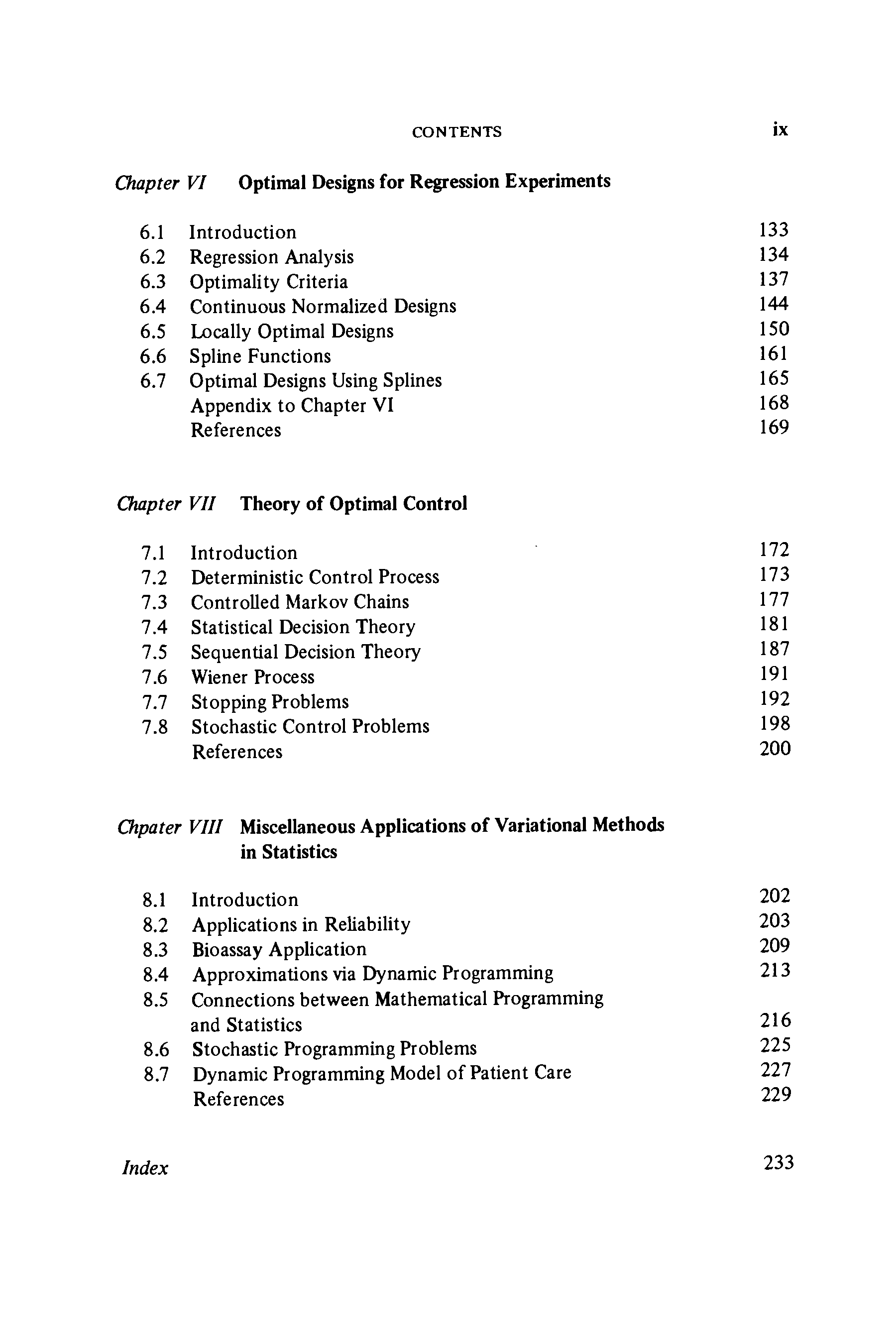 CONTENTS ix

Chapter VI Optimal Designs for Regression Experiments

6.1 Introduction 133
6.2 Regression Analysis 134
6.3 Optimality Criteria 137
6.4 Continuous Normalized Designs 144
6.5 Locally Optimal Designs 150
6.6 Spline Functions 161
6.7 Optimal Designs Using Splines 165
Appendix to Chapter VI 168
References 169

Chapter VII Theory of Optimal Control

7.1 Introduction 172
7.2 Deterministic Control Process 173
7.3 Controlled Markov Chains 177
7.4 Statistical Decision Theory 181
7.5 Sequential Decision Theory 187
7.6 Wiener Process 191
7.7 Stopping Problems 192
7.8 Stochastic Control Problems 198
References 200

Chpater VIII Miscellaneous Applications of Variational Methods in Statistics

8.1 Introduction 202
8.2 Applications in Reliability 203
8.3 Bioassay Application 209
8.4 Approximations via Dynamic Programming 213
8.5 Connections between Mathematical Programming and Statistics 216
8.6 Stochastic Programming Problems 225
8.7 Dynamic Programming Model of Patient Care 227
References 229

Index 233